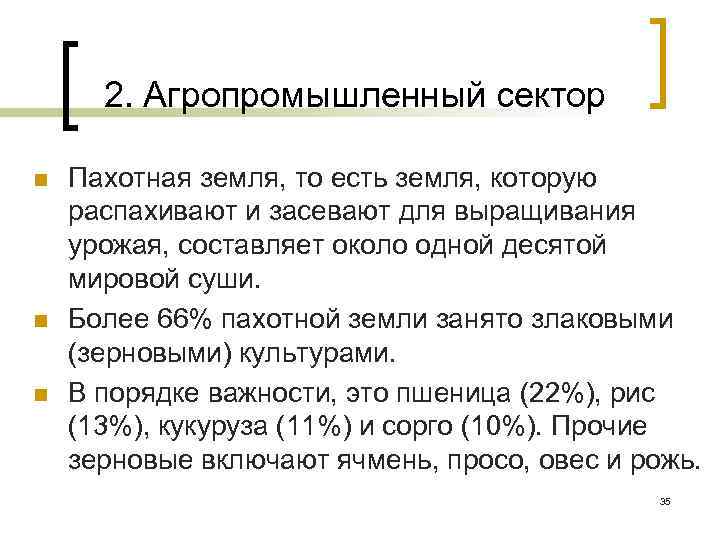 2. Агропромышленный сектор

Пахотная земля, то есть земля, которую распахивают и засевают для выращивания урожая, составляет около одной десятой мировой суши.

Более 66% пахотной земли занято злаковыми (зерновыми) культурами.

В порядке важности, это пшеница (22%), рис (13%), кукуруза (11%) и сорго (10%). Прочие зерновые включают ячмень, просо, овес и рожь.

35